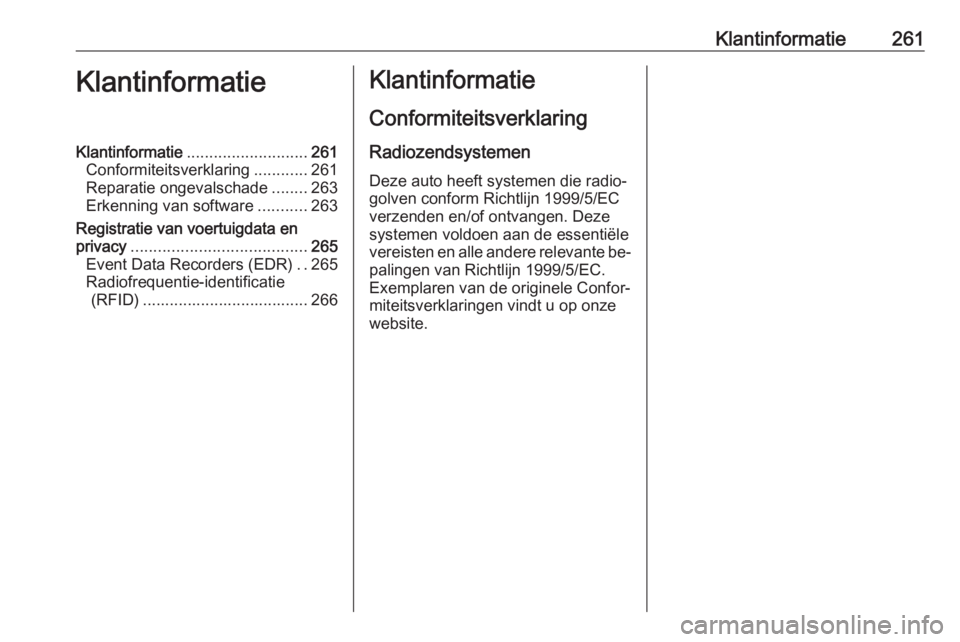 Klantinformatie 261

Klantinformatie

Klantinformatie 261
Conformiteitsverklaring 261
Reparatie ongevalschade 263
Erkenning van software 263
Registratie van voertuigdata en privacy 265
Event Data Recorders (EDR) 265
Radiofrequentie-identificatie (RFID) 266

Klantinformatie

Conformiteitsverklaring

Radiozendsystemen

Deze auto heeft systemen die radiogolven conform Richtlijn 1999/5/EC verzenden en/of ontvangen. Deze systemen voldoen aan de essentiële vereisten en alle andere relevante bepalingen van Richtlijn 1999/5/EC. Exemplaren van de originele Conformiteitsverklaringen vindt u op onze website.

carmanualsonline.info